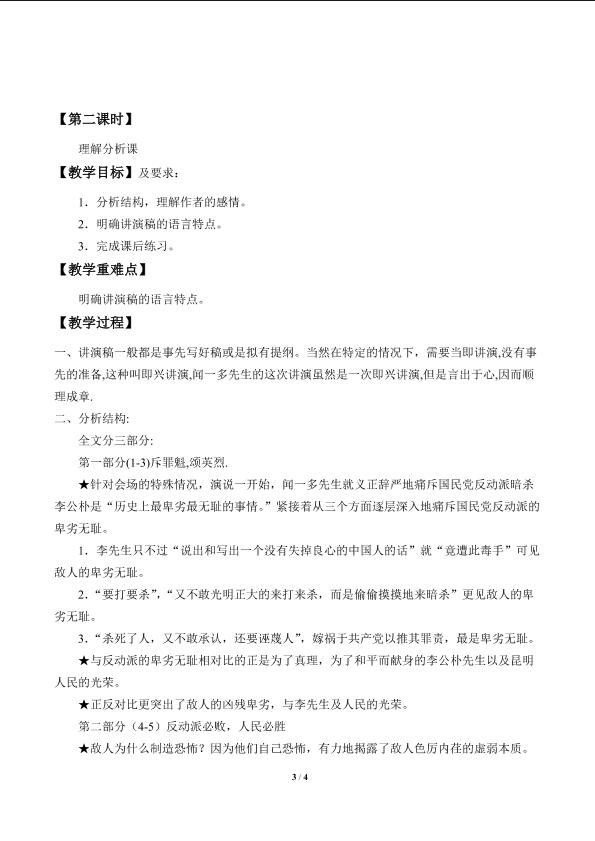 【第二课时】

理解分析课

【教学目标】及要求：

1．分析结构，理解作者的感情。

2．明确讲演稿的语言特点。

3．完成课后练习。

【教学重难点】

明确讲演稿的语言特点。

【教学过程】

一、讲演稿一般都是事先写好稿或是拟有提纲。当然在特定的情况下，需要当即讲演,没有事先的准备,这种叫即兴讲演,闻一多先生的这次讲演虽然是一次即兴讲演,但是言出于心,因而顺理成章.

二、分析结构:

全文分三部分:

第一部分(1-3)斥罪魁,颂英烈.

★针对会场的特殊情况，演说一开始，闻一多先生就义正辞严地痛斥国民党反动派暗杀李公朴是“历史上最卑劣最无耻的事情。”紧接着从三个方面逐层深入地痛斥国民党反动派的卑劣无耻。

1．李先生只不过“说出和写出一个没有失掉良心的中国人的话”就“竟遭此毒手”可见敌人的卑劣无耻。

2．“要打要杀”，“又不敢光明正大的来打来杀，而是偷偷摸摸地来暗杀”更见敌人的卑劣无耻。

3．“杀死了人，又不敢承认，还要诬蔑人”，嫁祸于共产党以推其罪责，最是卑劣无耻。

★与反动派的卑劣无耻相对比的正是为了真理，为了和平而献身的李公朴先生以及昆明人民的光荣。

★正反对比更突出了敌人的凶残卑劣，与李先生及人民的光荣。

第二部分（4-5）反动派必败，人民必胜

★敌人为什么制造恐怖？因为他们自己恐怖，有力地揭露了敌人色厉内荏的虚弱本质。

3 / 4